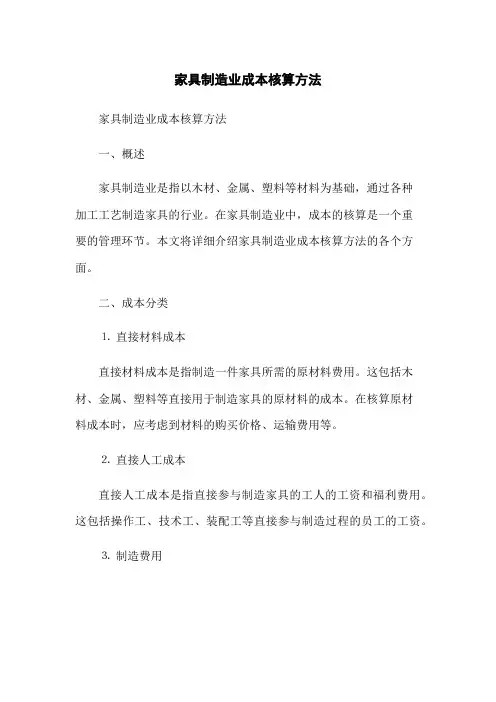 家具制造业成本核算方法

家具制造业成本核算方法

一、概述

家具制造业是指以木材、金属、塑料等材料为基础，通过各种加工工艺制造家具的行业。在家具制造业中，成本的核算是一个重要的管理环节。本文将详细介绍家具制造业成本核算方法的各个方面。

二、成本分类

1. 直接材料成本

直接材料成本是指制造一件家具所需的原材料费用。这包括木材、金属、塑料等直接用于制造家具的原材料的成本。在核算原材料成本时，应考虑到材料的购买价格、运输费用等。

2. 直接人工成本

直接人工成本是指直接参与制造家具的工人的工资和福利费用。这包括操作工、技术工、装配工等直接参与制造过程的员工的工资。

3. 制造费用